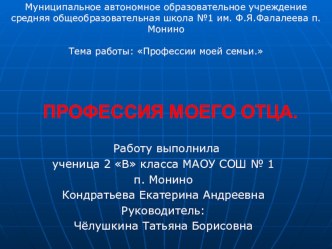 Муниципальное автономное образовательное учреждение средняя общеобразовательная школа №1 им. Ф.Я.Фалалеева п. Монино

Тема работы: «Профессии моей семьи.»

ПРОФЕССИЯ МОЕГО ОТЦА.

Работу выполнила
ученица 2 «В» класса МАОУ СОШ № 1
п. Монино
Кондратьева Екатерина Андреевна
Руководитель:
Чёлушкина Татьяна Борисовна